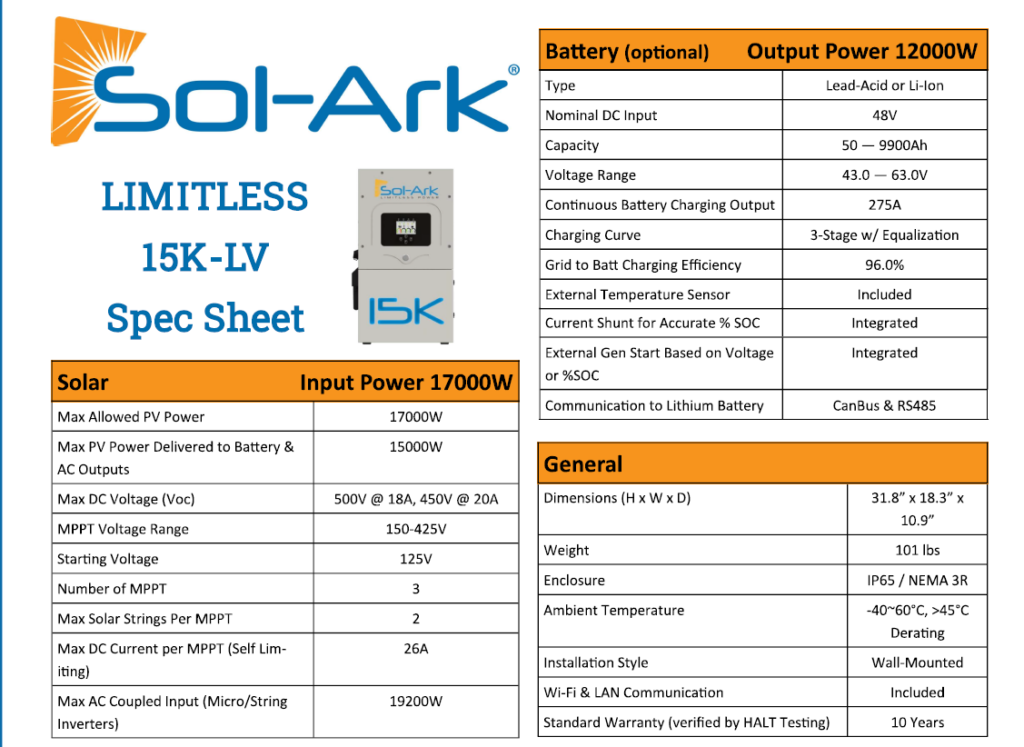 Sol-Ark®

LIMITLESS
15K-LV
Spec Sheet

Sol-Ark
LIMITLESS POWER
15K

| Solar | Input Power 17000W |
|---|---|
| Max Allowed PV Power | 17000W |
| Max PV Power Delivered to Battery & AC Outputs | 15000W |
| Max DC Voltage (Voc) | 500V @ 18A, 450V @ 20A |
| MPPT Voltage Range | 150-425V |
| Starting Voltage | 125V |
| Number of MPPT | 3 |
| Max Solar Strings Per MPPT | 2 |
| Max DC Current per MPPT (Self Limiting) | 26A |
| Max AC Coupled Input (Micro/String Inverters) | 19200W |

| Battery (optional) | Output Power 12000W |
|---|---|
| Type | Lead-Acid or Li-Ion |
| Nominal DC Input | 48V |
| Capacity | 50 — 9900Ah |
| Voltage Range | 43.0 — 63.0V |
| Continuous Battery Charging Output | 275A |
| Charging Curve | 3-Stage w/ Equalization |
| Grid to Batt Charging Efficiency | 96.0% |
| External Temperature Sensor | Included |
| Current Shunt for Accurate % SOC | Integrated |
| External Gen Start Based on Voltage or %SOC | Integrated |
| Communication to Lithium Battery | CanBus & RS485 |

| General | |
|---|---|
| Dimensions (H x W x D) | 31.8” x 18.3” x 10.9” |
| Weight | 101 lbs |
| Enclosure | IP65 / NEMA 3R |
| Ambient Temperature | -40~60°C, >45°C Derating |
| Installation Style | Wall-Mounted |
| Wi-Fi & LAN Communication | Included |
| Standard Warranty (verified by HALT Testing) | 10 Years |